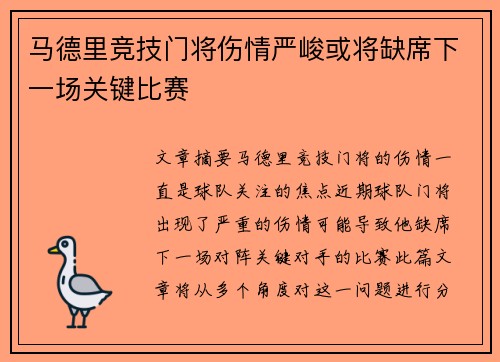 马德里竞技门将伤情严峻或将缺席下一场关键比赛

文章摘要马德里竞技门将的伤情一直是球队关注的焦点近期球队门将出现了严重的伤情可能导致他缺席下一场对阵关键对手的比赛此篇文章将从多个角度对这一问题进行分